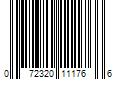 0 72320 11176 6